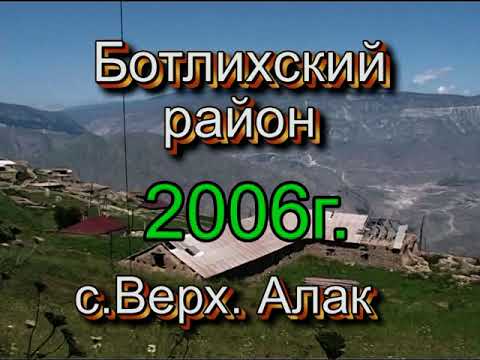 Ботлихский район

2006г.

с.Верх. Алак